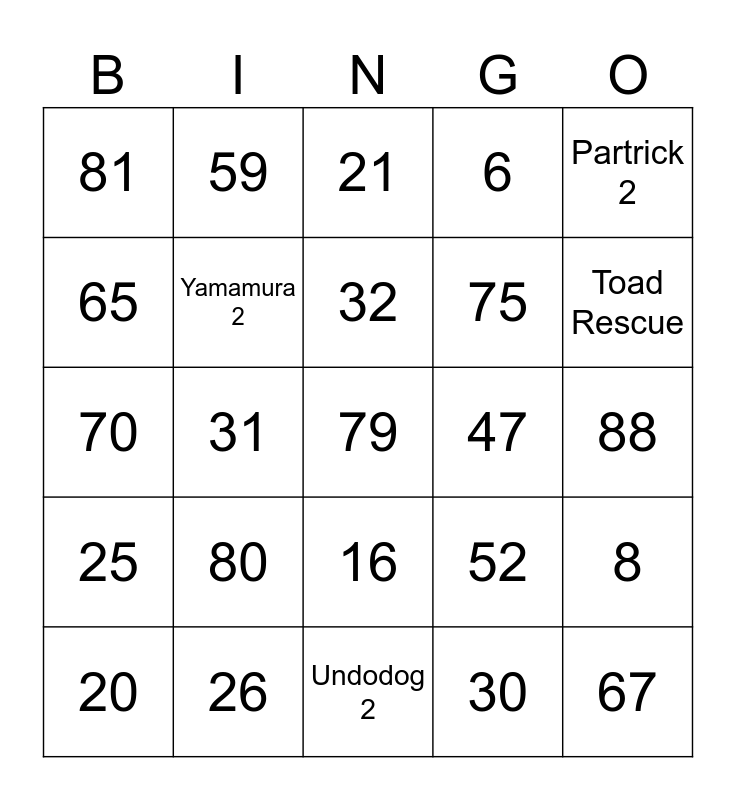 | B | I | N | G | O |
|---|---|---|---|---|
| 81 | 59 | 21 | 6 | Partrick 2 |
| 65 | Yamamura 2 | 32 | 75 | Toad Rescue |
| 70 | 31 | 79 | 47 | 88 |
| 25 | 80 | 16 | 52 | 8 |
| 20 | 26 | Undodog 2 | 30 | 67 |